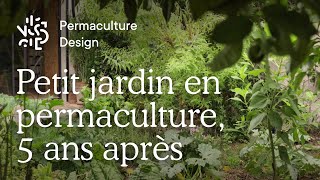 Permaculture Design

Petit jardin en permaculture, 5 ans après